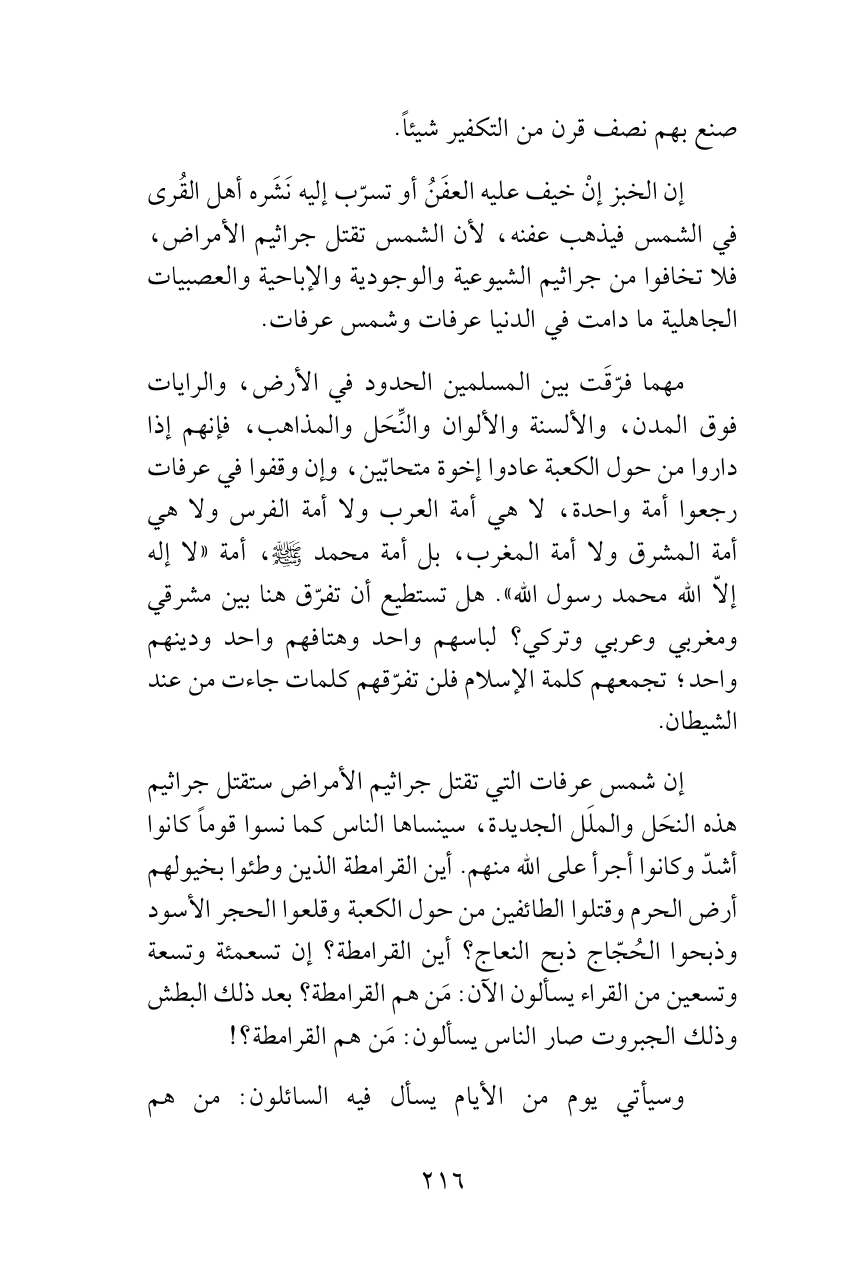 صنع بهم نصف قرن من التكفير شيئاً.

إن الخبز إنْ خيف عليه العفَنُ أو تسرّب إليه نَشَره أهل القُرى في الشمس فيذهب عفنه، لأن الشمس تقتل جراثيم الأمراض، فلا تخافوا من جراثيم الشيوعية والوجودية والإباحية والعصبيات الجاهلية ما دامت في الدنيا عرفات وشمس عرفات.

مهما فرّقَت بين المسلمين الحدود في الأرض، والرايات فوق المدن، والألسنة والألوان والنِّحَل والمذاهب، فإنهم إذا داروا من حول الكعبة عادوا إخوة متحابّين، وإن وقفوا في عرفات رجعوا أمة واحدة، لا هي أمة العرب ولا أمة الفرس ولا هي أمة المشرق ولا أمة المغرب، بل أمة محمد ﷺ، أمة «لا إله إلاّ الله محمد رسول الله». هل تستطيع أن تفرّق هنا بين مشرقي ومغربي وعربي وتركي؟ لباسهم واحد وهتافهم واحد ودينهم واحد؛ تجمعهم كلمة الإسلام فلن تفرّقهم كلمات جاءت من عند الشيطان.

إن شمس عرفات التي تقتل جراثيم الأمراض ستقتل جراثيم هذه النحَل والملَل الجديدة، سينساها الناس كما نسوا قوماً كانوا أشدّ وكانوا أجرأ على الله منهم. أين القرامطة الذين وطئوا بخيولهم أرض الحرم وقتلوا الطائفين من حول الكعبة وقلعوا الحجر الأسود وذبحوا الحُجّاج ذبح النعاج؟ أين القرامطة؟ إن تسعمئة وتسعة وتسعين من القراء يسألون الآن: مَن هم القرامطة؟ بعد ذلك البطش وذلك الجبروت صار الناس يسألون: مَن هم القرامطة؟!

وسيأتي يوم من الأيام يسأل فيه السائلون: من هم

٢١٦